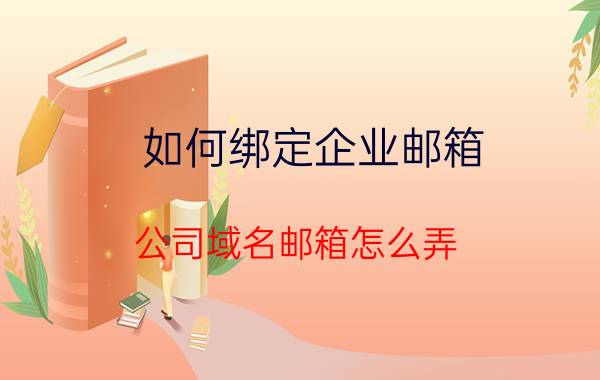 如何绑定企业邮箱

公司域名邮箱怎么弄